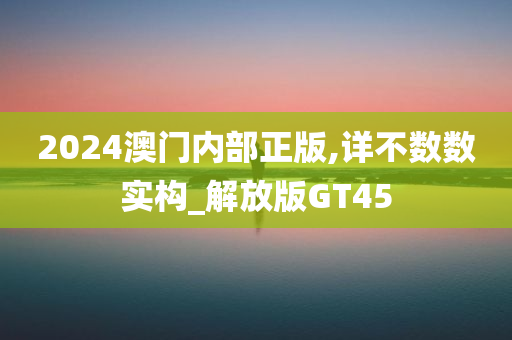 2024澳门内部正版,详不数数实构_解放版GT45